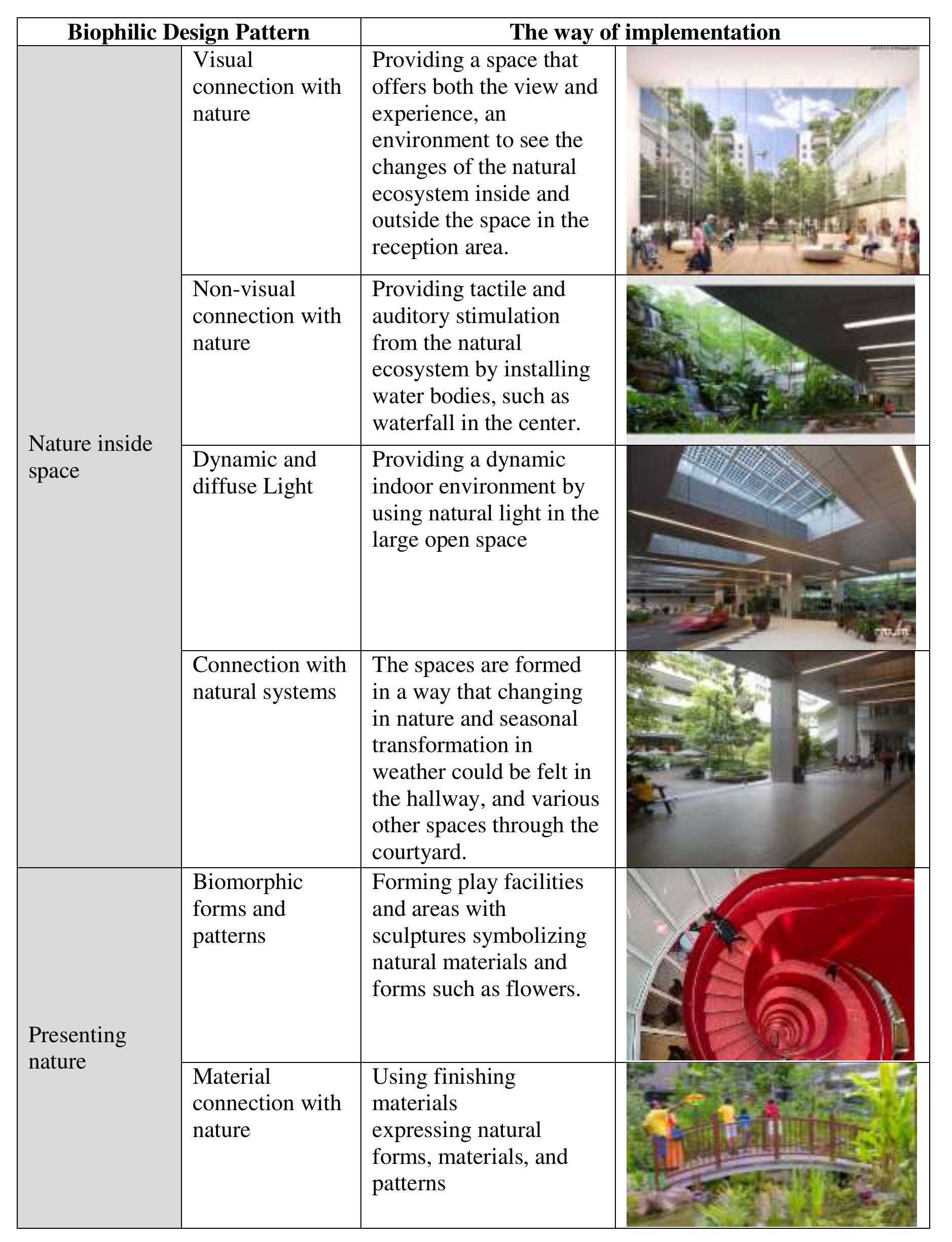 | Biophilic Design Pattern | | The way of implementation | |
|---|---|---|---|
| Nature inside space | Visual connection with nature | Providing a space that offers both the view and experience, an environment to see the changes of the natural ecosystem inside and outside the space in the reception area. | |
| | Non-visual connection with nature | Providing tactile and auditory stimulation from the natural ecosystem by installing water bodies, such as waterfall in the center. | |
| | Dynamic and diffuse Light | Providing a dynamic indoor environment by using natural light in the large open space | |
| | Connection with natural systems | The spaces are formed in a way that changing in nature and seasonal transformation in weather could be felt in the hallway, and various other spaces through the courtyard. | |
| Presenting nature | Biomorphic forms and patterns | Forming play facilities and areas with sculptures symbolizing natural materials and forms such as flowers. | |
| | Material connection with nature | Using finishing materials expressing natural forms, materials, and patterns | |